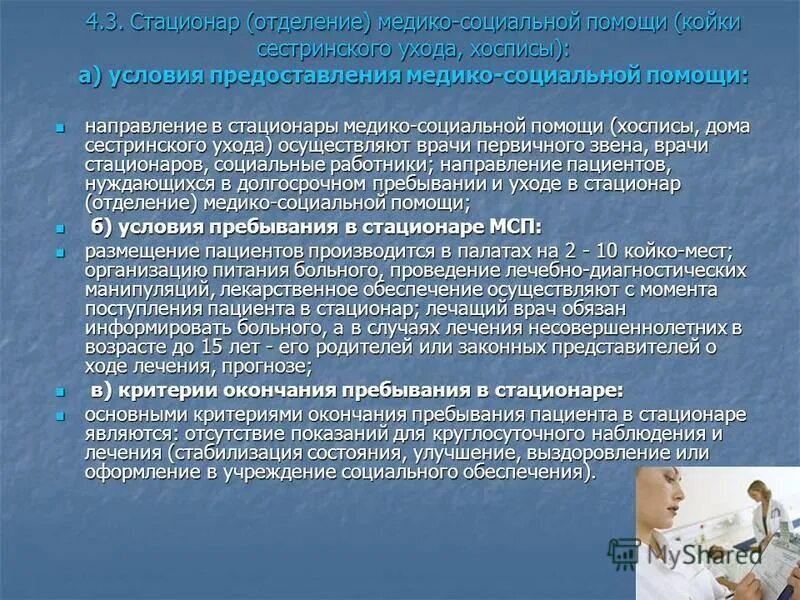 4.3. Стационар (отделение) медико-социальной помощи (койки сестринского ухода, хосписы):
а) условия предоставления медико-социальной помощи:

направление в стационары медико-социальной помощи (хосписы, дома сестринского ухода) осуществляют врачи первичного звена, врачи стационаров, социальные работники; направление пациентов, нуждающихся в долгосрочном пребывании и уходе в стационар (отделение) медико-социальной помощи;

б) условия пребывания в стационаре МСП:

размещение пациентов производится в палатах на 2 - 10 койко-мест; организацию питания больного, проведение лечебно-диагностических манипуляций, лекарственное обеспечение осуществляют с момента поступления пациента в стационар; лечащий врач обязан информировать больного, а в случаях лечения несовершеннолетних в возрасте до 15 лет - его родителей или законных представителей о ходе лечения, прогнозе;

в) критерии окончания пребывания в стационаре:

основными критериями окончания пребывания пациента в стационаре являются: отсутствие показаний для круглосуточного наблюдения и лечения (стабилизация состояния, улучшение, выздоровление или оформление в учреждение социального обеспечения).

MyShared